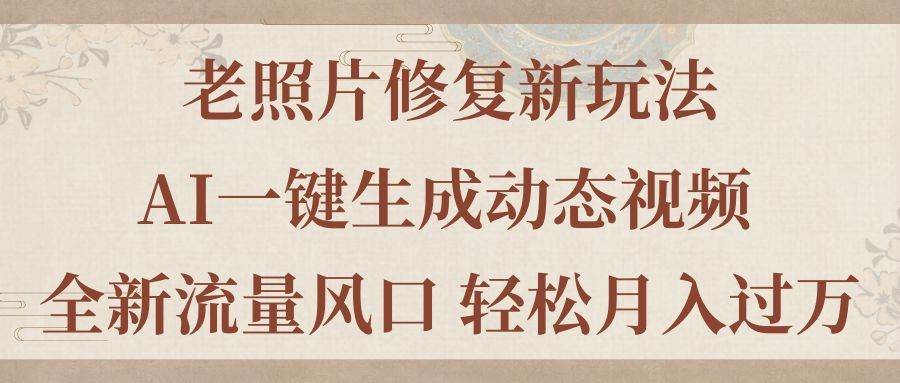 老照片修复新玩法

AI一键生成动态视频

全新流量风口 轻松月入过万